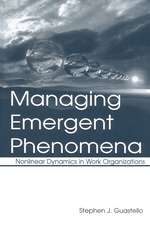 Managing Emergent Phenomena

Nonlinear Dynamics in Work Organizations

Stephen J. Guastello